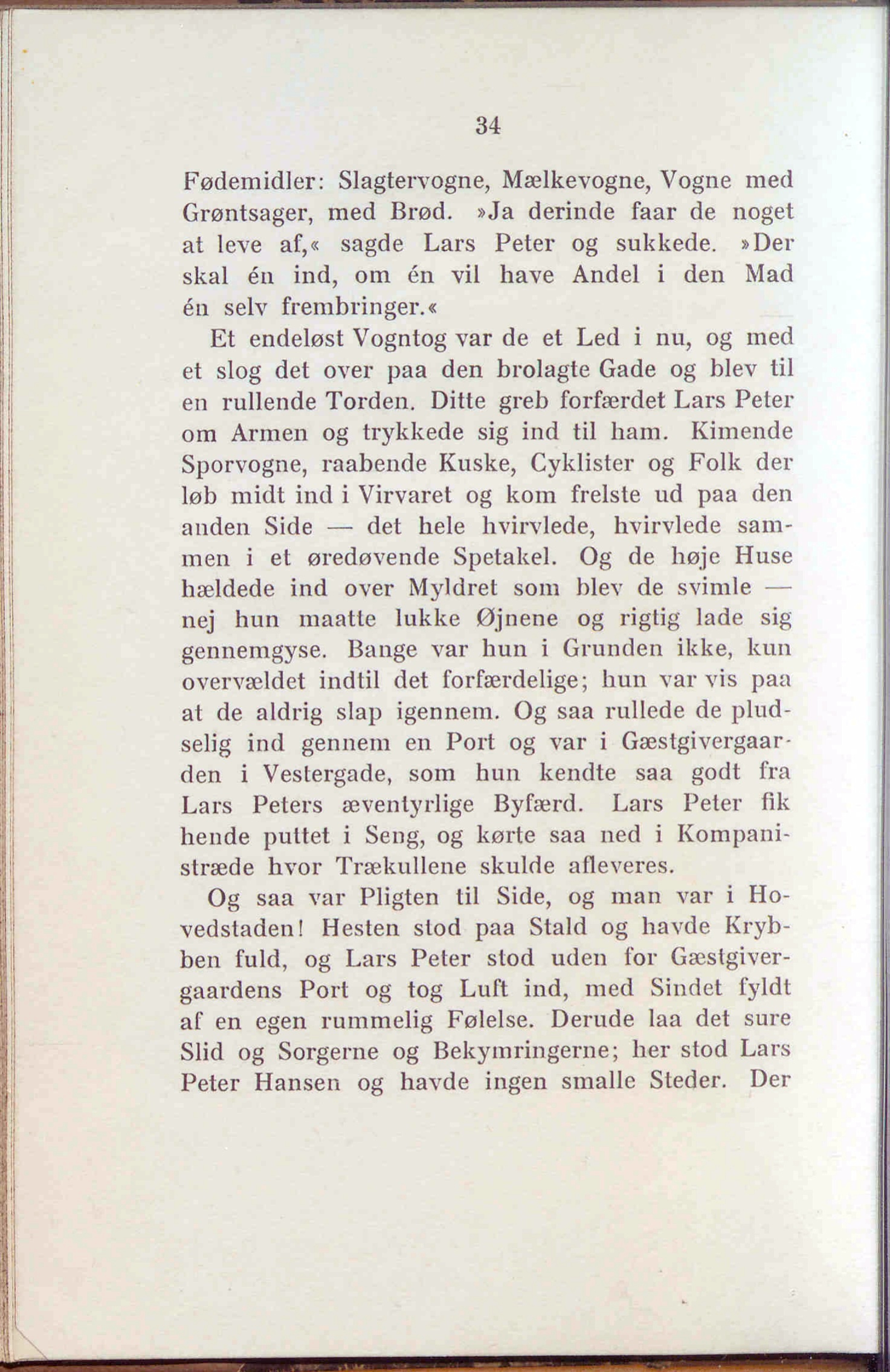 34

Fødemidler: Slagtervogne, Mælkevogne, Vogne med Grøntsager, med Brød. »Ja derinde faar de noget at leve af,« sagde Lars Peter og sukkede. »Der skal én ind, om én vil have Andel i den Mad én selv frembringer.«

Et endeløst Vogntog var de et Led i nu, og med et slog det over paa den brolagte Gade og blev til en rullende Torden. Ditte greb forfærdet Lars Peter om Armen og trykkede sig ind til ham. Kimende Sporvogne, raabende Kuske, Cyklister og Folk der løb midt ind i Virvaret og kom frelste ud paa den anden Side — det hele hvirvlede, hvirvlede sammen i et øredøvende Spetakel. Og de høje Huse hældede ind over Myldret som blev de svimle — nej hun maatte lukke Øjnene og rigtig lade sig gennemgyse. Bange var hun i Grunden ikke, kun overvældet indtil det forfærdelige; hun var vis paa at de aldrig slap igennem. Og saa rullede de pludselig ind gennem en Port og var i Gæstgivergaarden i Vestergade, som hun kendte saa godt fra Lars Peters æventyrlige Byfærd. Lars Peter fik hende puttet i Seng, og kørte saa ned i Kompanistræde hvor Trækullene skulde afleveres.

Og saa var Pligten til Side, og man var i Hovedstaden! Hesten stod paa Stald og havde Krybben fuld, og Lars Peter stod uden for Gæstgivergaardens Port og tog Luft ind, med Sindet fyldt af en egen rummelig Følelse. Derude laa det sure Slid og Sorgerne og Bekymringerne; her stod Lars Peter Hansen og havde ingen smalle Steder. Der